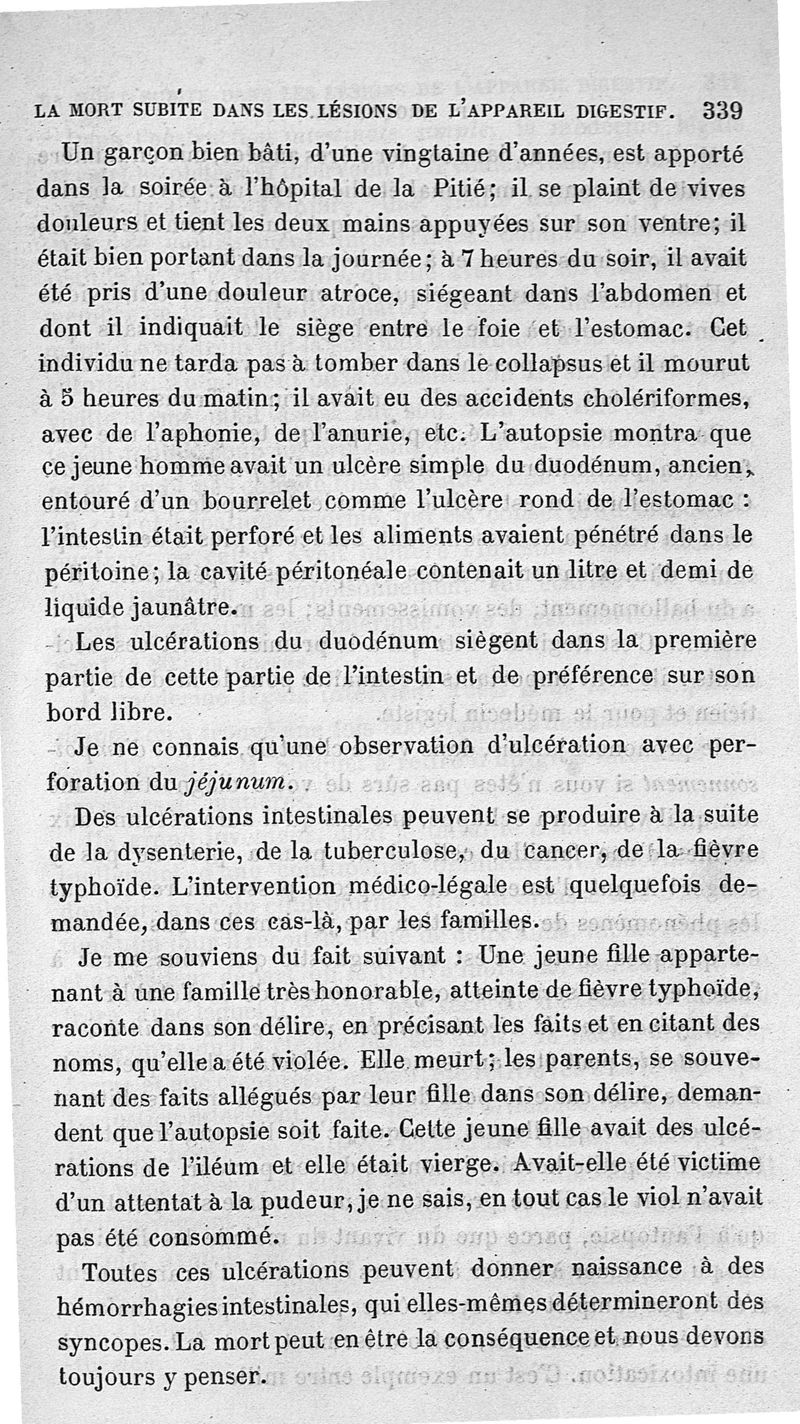 LA MORT SUBITE DANS LES LÉSIONS DE L'APPAREIL DIGESTIF. 339

Un garçon bien bâti, d'une vingtaine d'années, est apporté dans la soirée à l'hôpital de la Pitié; il se plaint de vives douleurs et tient les deux mains appuyées sur son ventre; il était bien portant dans la journée; à 7 heures du soir, il avait été pris d'une douleur atroce, siégeant dans l'abdomen et dont il indiquait le siège entre le foie et l'estomac. Cet individu ne tarda pas à tomber dans le collapsus et il mourut à 5 heures du matin; il avait eu des accidents cholériformes, avec de l'aphonie, de l'anurie, etc. L'autopsie montra que ce jeune homme avait un ulcère simple du duodénum, ancien, entouré d'un bourrelet comme l'ulcère rond de l'estomac : l'intestin était perforé et les aliments avaient pénétré dans le péritoine; la cavité péritonéale contenait un litre et demi de liquide jaunâtre.

Les ulcérations du duodénum siègent dans la première partie de cette partie de l'intestin et de préférence sur son bord libre.

Je ne connais qu'une observation d'ulcération avec perforation du jéjunum.

Des ulcérations intestinales peuvent se produire à la suite de la dysenterie, de la tuberculose, du cancer, de la fièvre typhoïde. L'intervention médico-légale est quelquefois demandée, dans ces cas-là, par les familles.

Je me souviens du fait suivant : Une jeune fille appartenant à une famille très honorable, atteinte de fièvre typhoïde, raconte dans son délire, en précisant les faits et en citant des noms, qu'elle a été violée. Elle meurt; les parents, se souvenant des faits allégués par leur fille dans son délire, demandent que l'autopsie soit faite. Cette jeune fille avait des ulcérations de l'iléum et elle était vierge. Avait-elle été victime d'un attentat à la pudeur, je ne sais, en tout cas le viol n'avait pas été consommé.

Toutes ces ulcérations peuvent donner naissance à des hémorrhagies intestinales, qui elles-mêmes détermineront des syncopes. La mort peut en être la conséquence et nous devons toujours y penser.